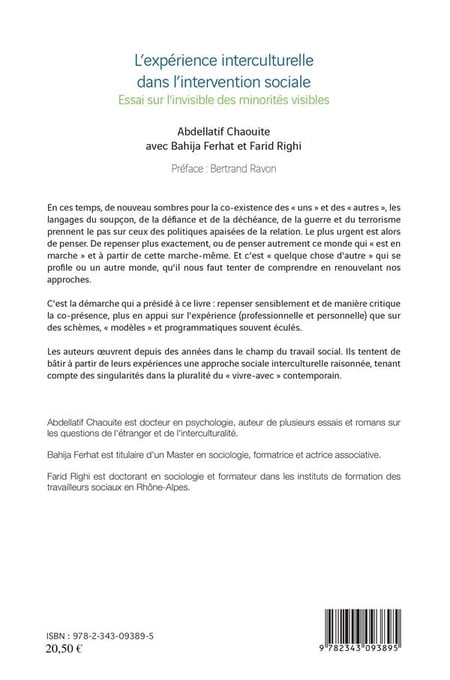 L'expérience interculturelle dans l'intervention sociale
Essai sur l'invisible des minorités visibles

Abdellatif Chaouite
avec Bahija Ferhat et Farid Righi

Préface : Bertrand Ravon

En ces temps, de nouveau sombres pour la co-existence des « uns » et des « autres », les langages du soupçon, de la défiance et de la déchéance, de la guerre et du terrorisme prennent le pas sur ceux des politiques apaisées de la relation. Le plus urgent est alors de penser. De repenser plus exactement, ou de penser autrement ce monde qui « est en marche » et à partir de cette marche-même. Et c'est « quelque chose d'autre » qui se profile ou un autre monde, qu'il nous faut tenter de comprendre en renouvelant nos approches.

C'est la démarche qui a présidé à ce livre : repenser sensiblement et de manière critique la co-présence, plus en appui sur l'expérience (professionnelle et personnelle) que sur des schèmes, « modèles » et programmatiques souvent éculés.

Les auteurs œuvrent depuis des années dans le champ du travail social. Ils tentent de bâtir à partir de leurs expériences une approche sociale interculturelle raisonnée, tenant compte des singularités dans la pluralité du « vivre-avec » contemporain.

Abdellatif Chaouite est docteur en psychologie, auteur de plusieurs essais et romans sur les questions de l'étranger et de l'interculturalité.

Bahija Ferhat est titulaire d'un Master en sociologie, formatrice et actrice associative.

Farid Righi est doctorant en sociologie et formateur dans les instituts de formation des travailleurs sociaux en Rhône-Alpes.

ISBN : 978-2-343-09389-5
20,50 €

9 782343 093895